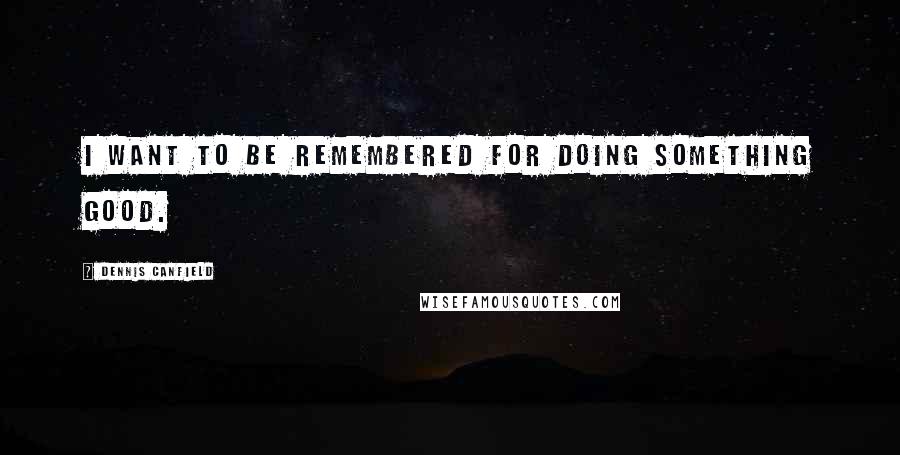 I WANT TO BE REMEMBERED FOR DOING SOMETHING GOOD.

? DENNIS CANFIELD

WISEFAMOUSQUOTES.COM